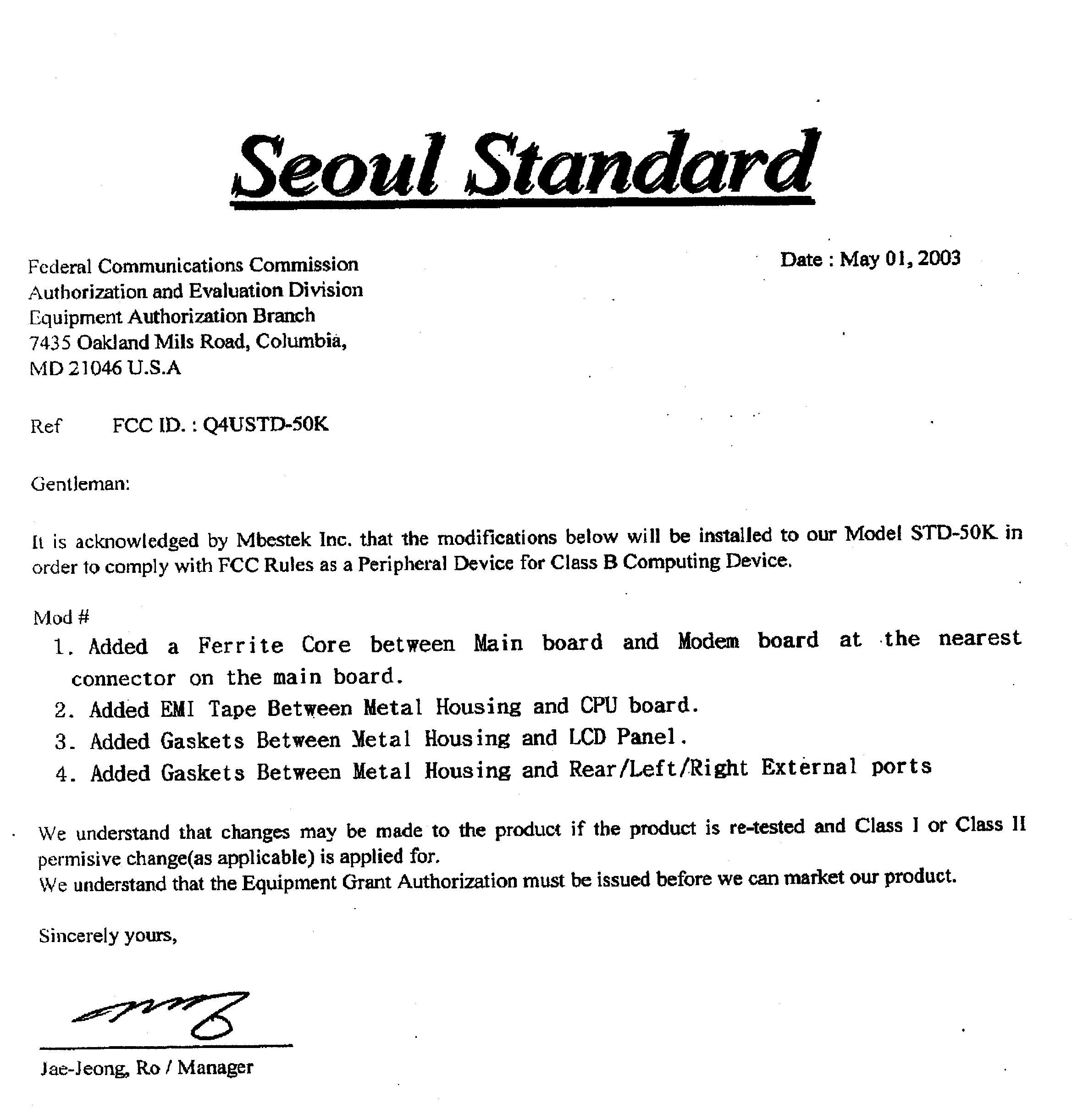 Seoul Standard

Federal Communications Commission
Authorization and Evaluation Division
Equipment Authorization Branch
7435 Oakland Mils Road, Columbia,
MD 21046 U.S.A

Date : May 01, 2003

Ref FCC ID. : Q4USTD-50K

Gentleman:

It is acknowledged by Mbestek Inc. that the modifications below will be installed to our Model STD-50K in order to comply with FCC Rules as a Peripheral Device for Class B Computing Device.

Mod #
1. Added a Ferrite Core between Main board and Modem board at the nearest connector on the main board.
2. Added EMI Tape Between Metal Housing and CPU board.
3. Added Gaskets Between Metal Housing and LCD Panel.
4. Added Gaskets Between Metal Housing and Rear/Left/Right External ports

We understand that changes may be made to the product if the product is re-tested and Class I or Class II permisive change(as applicable) is applied for.
We understand that the Equipment Grant Authorization must be issued before we can market our product.

Sincerely yours,

Jae-Jeong, Ro / Manager